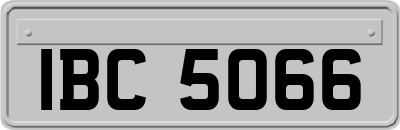 IBC 5066